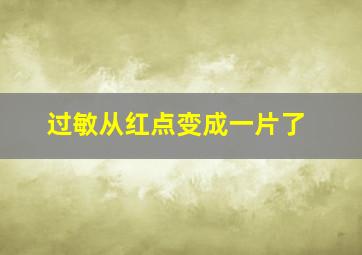 过敏从红点变成一片了